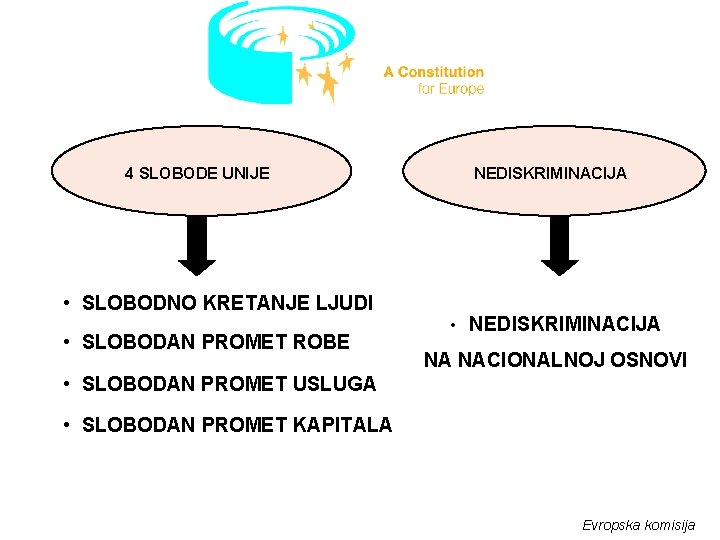 A Constitution for Europe

4 SLOBODE UNIJE

NEDISKRIMINACIJA

• SLOBODNO KRETANJE LJUDI
• SLOBODAN PROMET ROBE
• SLOBODAN PROMET USLUGA
• SLOBODAN PROMET KAPITALA

• NEDISKRIMINACIJA NA NACIONALNOJ OSNOVI

Evropska komisija